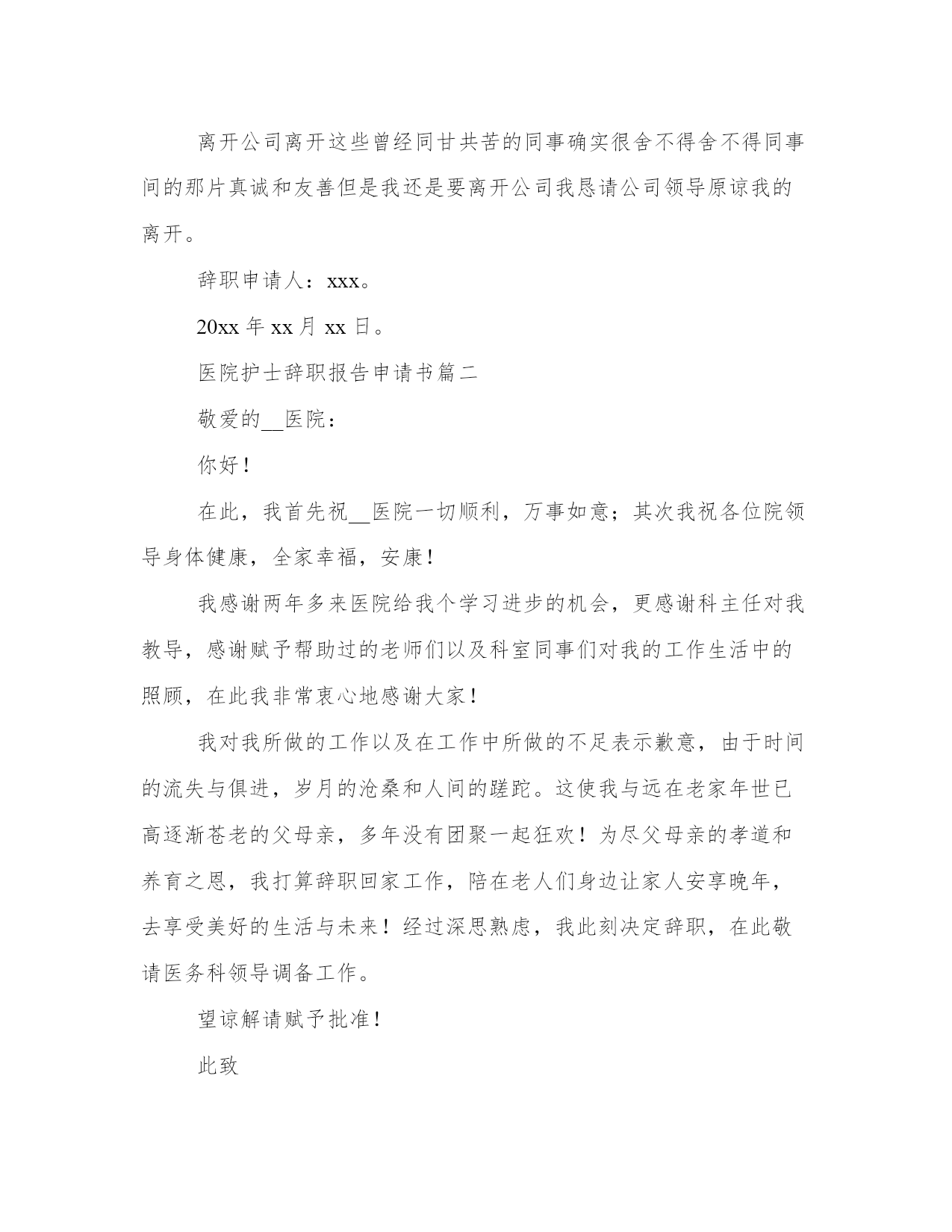 离开公司离开这些曾经同甘共苦的同事确实很舍不得舍不得同事间的那片真诚和友善但是我还是要离开公司我恳请公司领导原谅我的离开。

辞职申请人：xxx。

20xx 年 xx 月 xx 日。

医院护士辞职报告申请书篇二

敬爱的__医院：

你好！

在此，我首先祝__医院一切顺利，万事如意；其次我祝各位院领导身体健康，全家幸福，安康！

我感谢两年多来医院给我个学习进步的机会，更感谢科主任对我教导，感谢赋予帮助过的老师们以及科室同事们对我的工作生活中的照顾，在此我非常衷心地感谢大家！

我对我所做的工作以及在工作中所做的不足表示歉意，由于时间的流失与俱进，岁月的沧桑和人间的蹉跎。这使我与远在老家年世已高逐渐苍老的父母亲，多年没有团聚一起狂欢！为尽父母亲的孝道和养育之恩，我打算辞职回家工作，陪在老人们身边让家人安享晚年，去享受美好的生活与未来！经过深思熟虑，我此刻决定辞职，在此敬请医务科领导调备工作。

望谅解请赋予批准！

此致